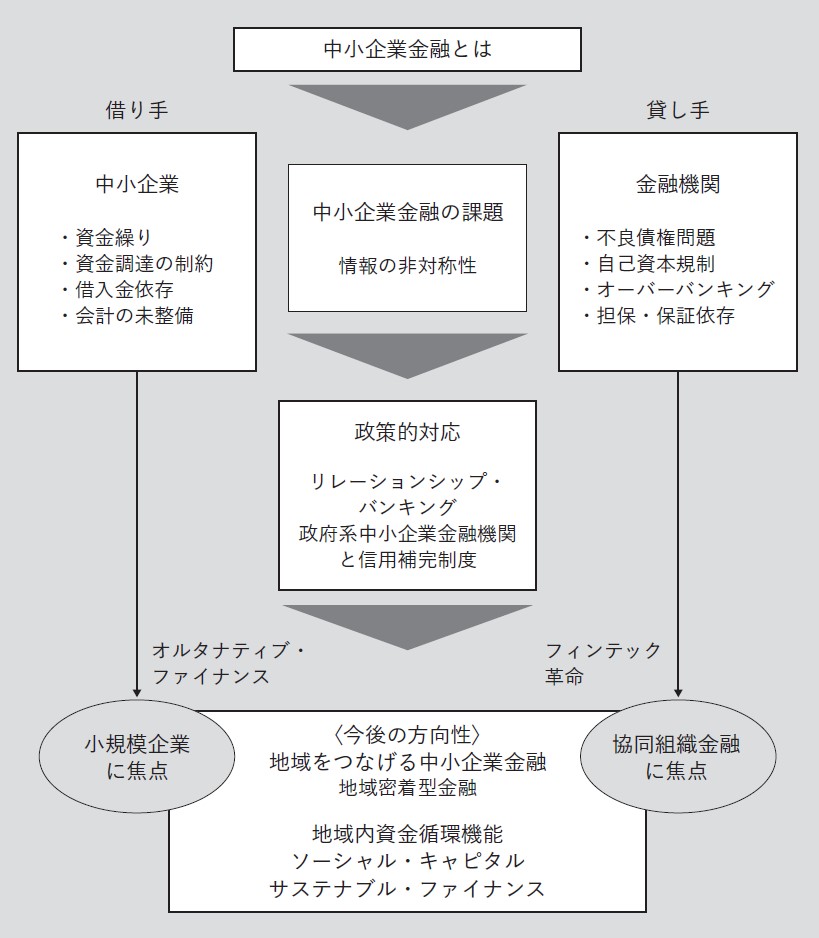 中小企業金融とは

借り手

中小企業

・資金繰り
・資金調達の制約
・借入金依存
・会計の未整備

中小企業金融の課題

情報の非対称性

貸し手

金融機関

・不良債権問題
・自己資本規制
・オーバーバンキング
・担保・保証依存

政策的対応

リレーションシップ・バンキング
政府系中小企業金融機関と信用補完制度

オルタナティブ・ファイナンス

フィンテック革命

小規模企業に焦点

〈今後の方向性〉
地域をつなげる中小企業金融
地域密着型金融

地域内資金循環機能
ソーシャル・キャピタル
サステナブル・ファイナンス

協同組織金融に焦点